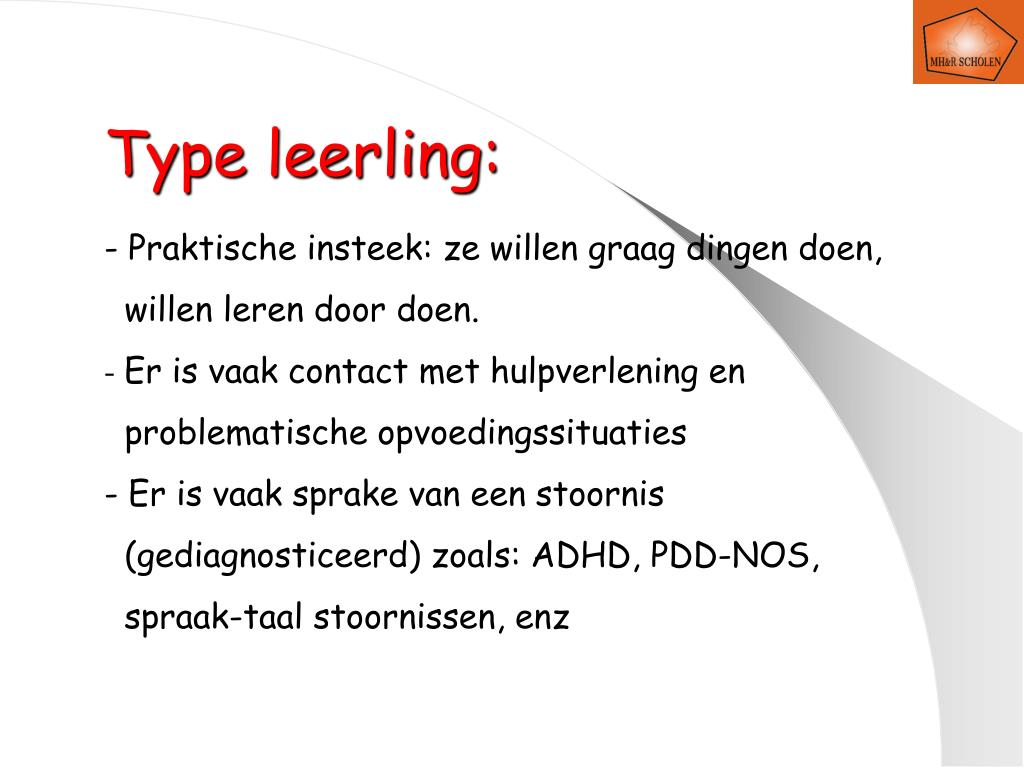 MH&R SCHOLEN

Type leerling:

- Praktische insteek: ze willen graag dingen doen, willen leren door doen.
- Er is vaak contact met hulpverlening en problematische opvoedingssituaties
- Er is vaak sprake van een stoornis (gediagnosticeerd) zoals: ADHD, PDD-NOS, spraak-taal stoornissen, enz